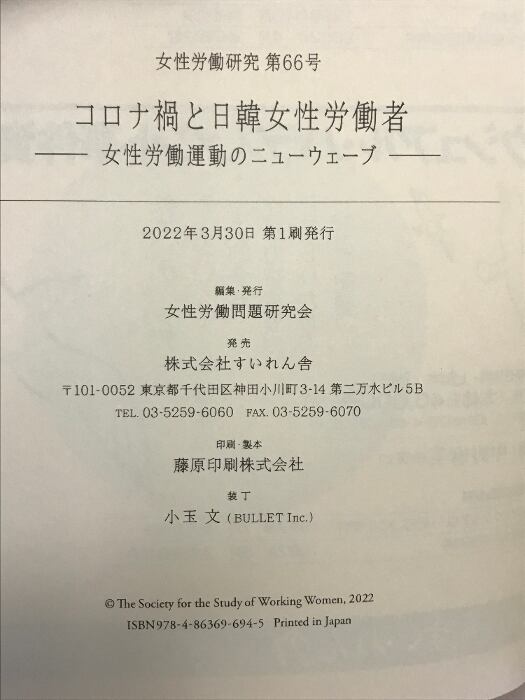 女性労働研究 第66号

コロナ禍と日韓女性労働者

—— 女性労働運動のニューウェーブ ——

2022年3月30日 第1刷発行

編集·発行

女性労働問題研究会

発売

株式会社すいれん舎

〒101-0052 東京都千代田区神田小川町3-14 第二万水ビル5B

TEL. 03-5259-6060 FAX. 03-5259-6070

印刷·製本

藤原印刷株式会社

装丁

小玉 文（BULLET Inc.）

© The Society for the Study of Working Women, 2022

ISBN978-4-86369-694-5 Printed in Japan